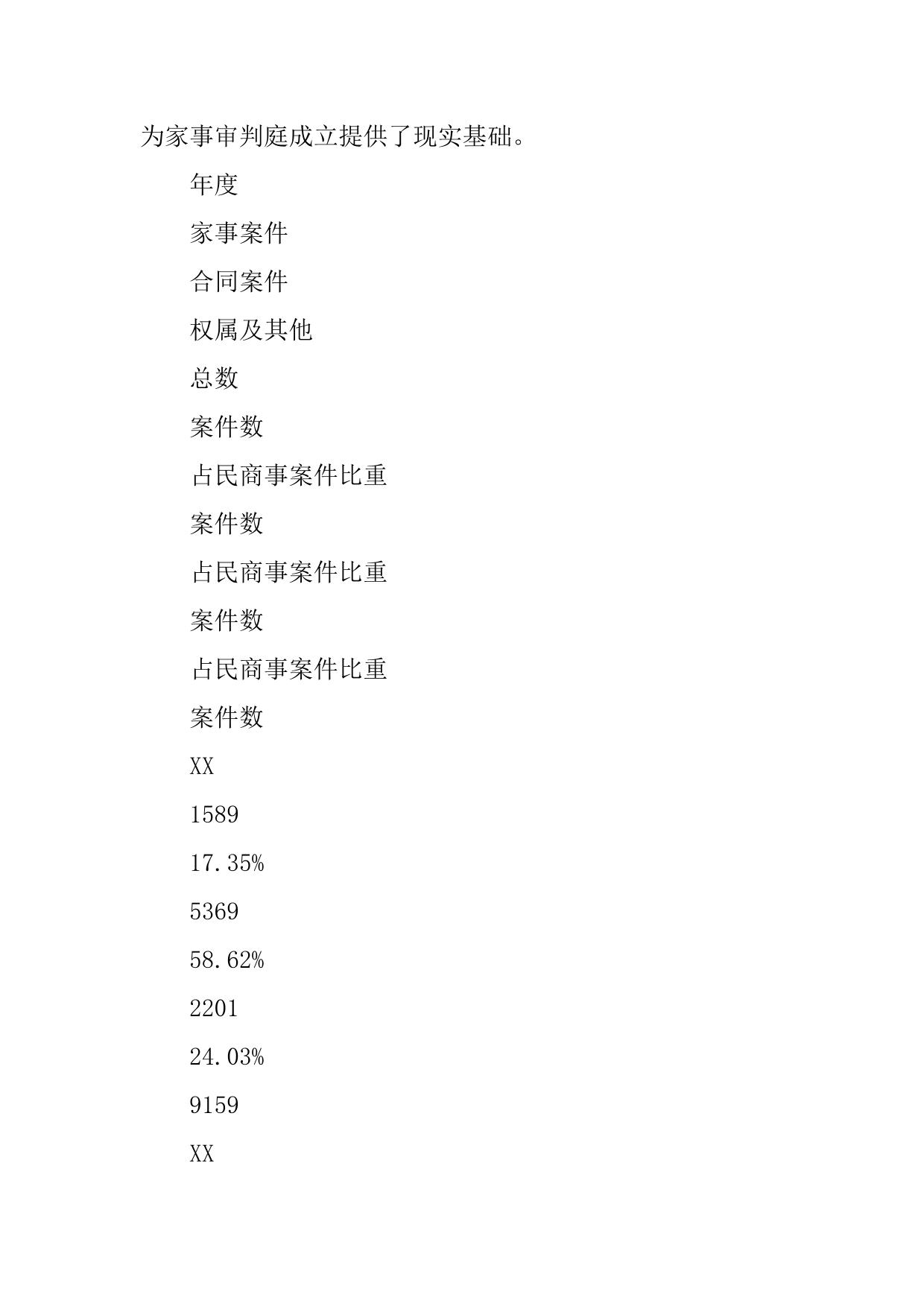 为家事审判庭成立提供了现实基础。

年度

家事案件

合同案件

权属及其他

总数

案件数

占民商事案件比重

案件数

占民商事案件比重

案件数

占民商事案件比重

案件数

XX

1589

17.35%

5369

58.62%

2201

24.03%

9159

XX